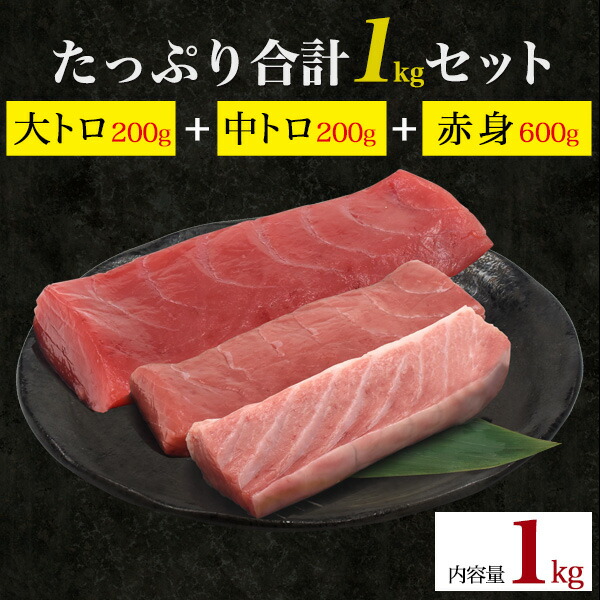 たっぷり合計1kgセット

大トロ200g ＋ 中トロ200g ＋ 赤身600g

内容量 1kg